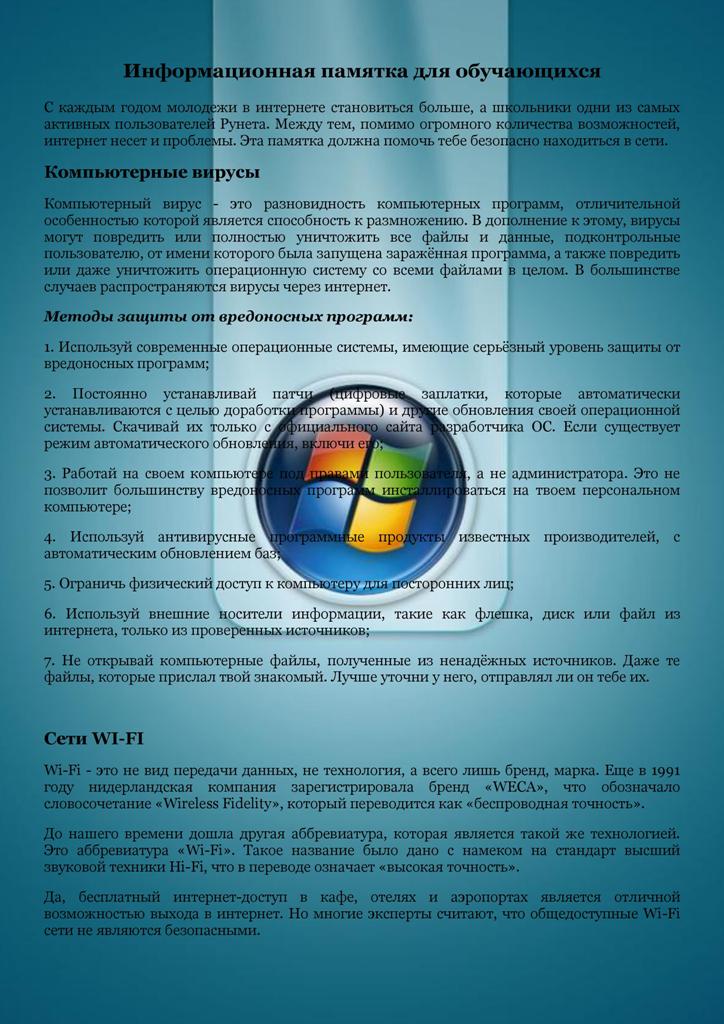 Информационная памятка для обучающихся

С каждым годом молодежи в интернете становиться больше, а школьники одни из самых активных пользователей Рунета. Между тем, помимо огромного количества возможностей, интернет несет и проблемы. Эта памятка должна помочь тебе безопасно находиться в сети.

Компьютерные вирусы

Компьютерный вирус - это разновидность компьютерных программ, отличительной особенностью которой является способность к размножению. В дополнение к этому, вирусы могут повредить или полностью уничтожить все файлы и данные, подконтрольные пользователю, от имени которого была запущена заражённая программа, а также повредить или даже уничтожить операционную систему со всеми файлами в целом. В большинстве случаев распространяются вирусы через интернет.

Методы защиты от вредоносных программ:

1. Используй современные операционные системы, имеющие серьёзный уровень защиты от вредоносных программ;

2. Постоянно устанавливай патчи (цифровые заплатки, которые автоматически устанавливаются с целью доработки программы) и другие обновления своей операционной системы. Скачивай их только с официального сайта разработчика ОС. Если существует режим автоматического обновления, включи его;

3. Работай на своем компьютере под правами пользователя, а не администратора. Это не позволит большинству вредоносных программ инсталлироваться на твоем персональном компьютере;

4. Используй антивирусные программные продукты известных производителей, с автоматическим обновлением баз;

5. Ограничь физический доступ к компьютеру для посторонних лиц;

6. Используй внешние носители информации, такие как флешка, диск или файл из интернета, только из проверенных источников;

7. Не открывай компьютерные файлы, полученные из ненадёжных источников. Даже те файлы, которые прислал твой знакомый. Лучше уточни у него, отправлял ли он тебе их.

Сети WI-FI

Wi-Fi - это не вид передачи данных, не технология, а всего лишь бренд, марка. Еще в 1991 году нидерландская компания зарегистрировала бренд «WECA», что обозначало словосочетание «Wireless Fidelity», который переводится как «беспроводная точность».

До нашего времени дошла другая аббревиатура, которая является такой же технологией. Это аббревиатура «Wi-Fi». Такое название было дано с намеком на стандарт высший звуковой техники Hi-Fi, что в переводе означает «высокая точность».

Да, бесплатный интернет-доступ в кафе, отелях и аэропортах является отличной возможностью выхода в интернет. Но многие эксперты считают, что общедоступные Wi-Fi сети не являются безопасными.